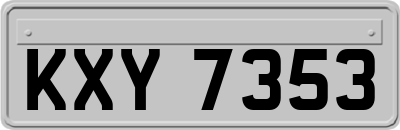 KXY 7353